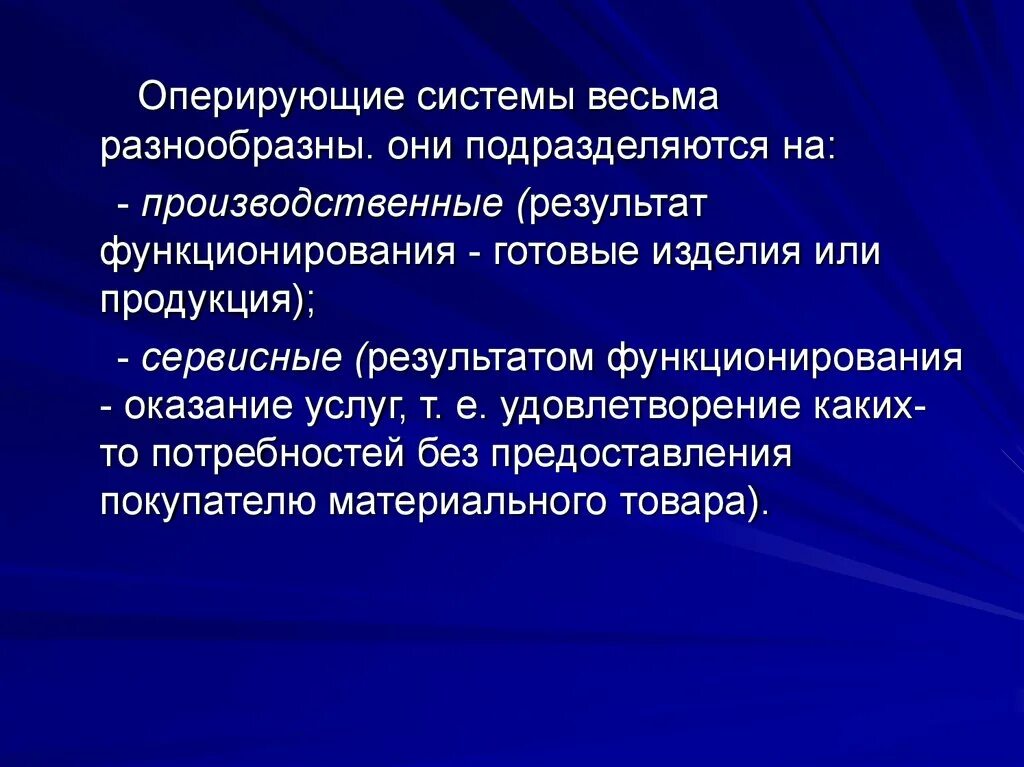 Оперирующие системы весьма разнообразны. они подразделяются на:

- производственные (результат функционирования - готовые изделия или продукция);

- сервисные (результатом функционирования - оказание услуг, т. е. удовлетворение каких-то потребностей без предоставления покупателю материального товара).